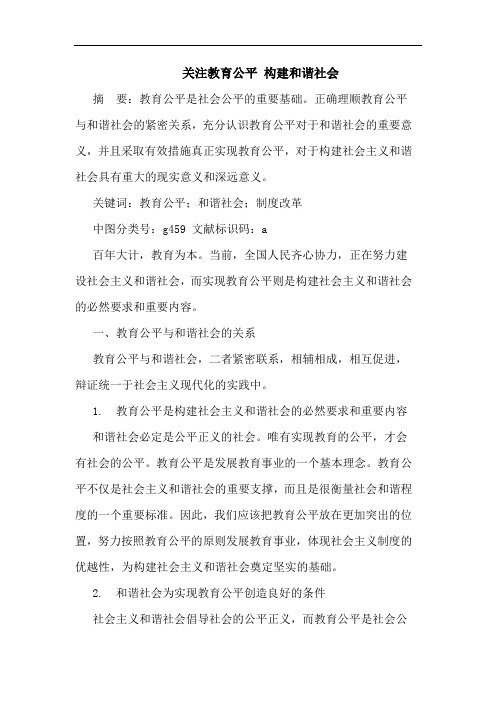 关注教育公平 构建和谐社会

摘　要：教育公平是社会公平的重要基础。正确理顺教育公平与和谐社会的紧密关系，充分认识教育公平对于和谐社会的重要意义，并且采取有效措施真正实现教育公平，对于构建社会主义和谐社会具有重大的现实意义和深远意义。

关键词：教育公平；和谐社会；制度改革

中图分类号：g459 文献标识码：a

百年大计，教育为本。当前，全国人民齐心协力，正在努力建设社会主义和谐社会，而实现教育公平则是构建社会主义和谐社会的必然要求和重要内容。

一、教育公平与和谐社会的关系

教育公平与和谐社会，二者紧密联系，相辅相成，相互促进，辩证统一于社会主义现代化的实践中。

1.　教育公平是构建社会主义和谐社会的必然要求和重要内容

和谐社会必定是公平正义的社会。唯有实现教育的公平，才会有社会的公平。教育公平是发展教育事业的一个基本理念。教育公平不仅是社会主义和谐社会的重要支撑，而且是很衡量社会和谐程度的一个重要标准。因此，我们应该把教育公平放在更加突出的位置，努力按照教育公平的原则发展教育事业，体现社会主义制度的优越性，为构建社会主义和谐社会奠定坚实的基础。

2.　和谐社会为实现教育公平创造良好的条件

社会主义和谐社会倡导社会的公平正义，而教育公平是社会公